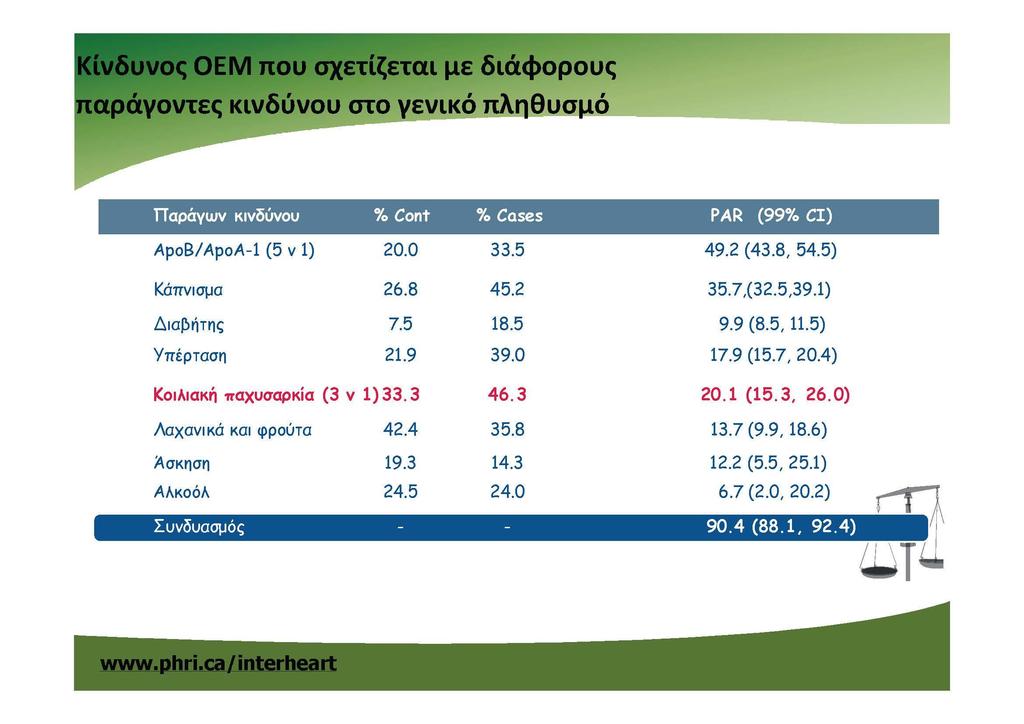 Κίνδυνος ΟΕΜ που σχετίζεται με διάφορους παράγοντες κινδύνου στο γενικό πληθυσμό

| Παράγων κινδύνου | % Cont | % Cases | PAR (99% CI) |
|---|---|---|---|
| ApoB/ApoA-1 (5 v 1) | 20.0 | 33.5 | 49.2 (43.8, 54.5) |
| Κάπνισμα | 26.8 | 45.2 | 35.7,(32.5,39.1) |
| Διαβήτης | 7.5 | 18.5 | 9.9 (8.5, 11.5) |
| Υπέρταση | 21.9 | 39.0 | 17.9 (15.7, 20.4) |
| Κοιλιακή παχυσαρκία (3 v 1) | 33.3 | 46.3 | 20.1 (15.3, 26.0) |
| Λαχανικά και φρούτα | 42.4 | 35.8 | 13.7 (9.9, 18.6) |
| Άσκηση | 19.3 | 14.3 | 12.2 (5.5, 25.1) |
| Αλκοόλ | 24.5 | 24.0 | 6.7 (2.0, 20.2) |
| Συνδυασμός | - | - | 90.4 (88.1, 92.4) |

www.phri.ca/interheart